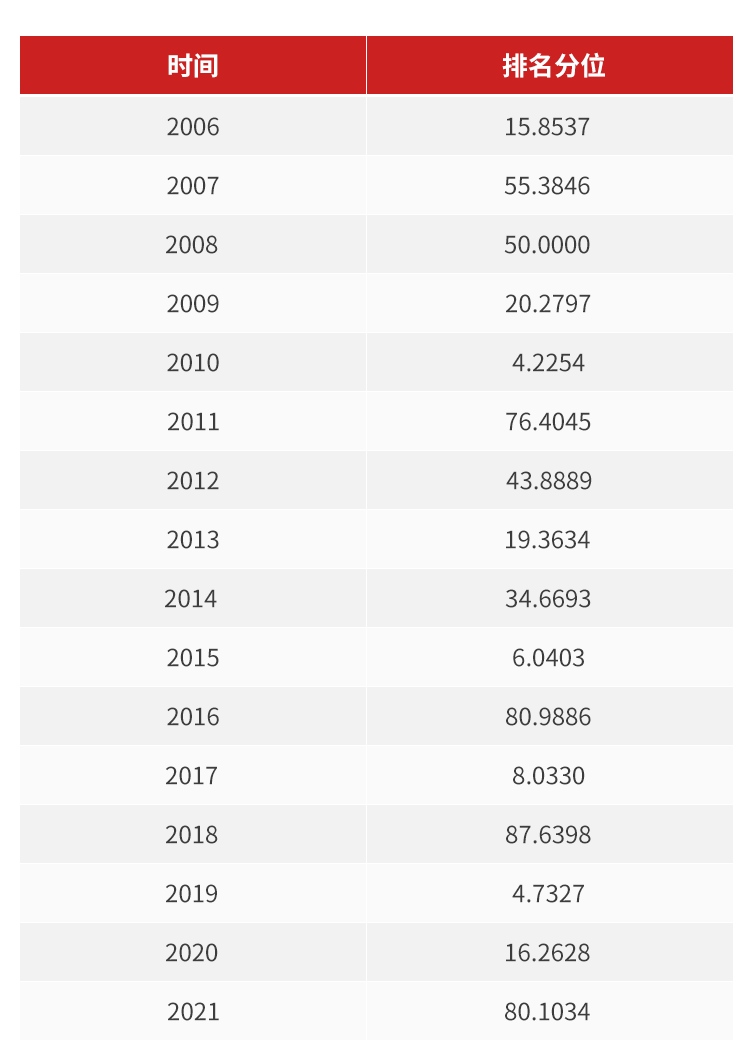 | 时间 | 排名分位 |
|---|---|
| 2006 | 15.8537 |
| 2007 | 55.3846 |
| 2008 | 50.0000 |
| 2009 | 20.2797 |
| 2010 | 4.2254 |
| 2011 | 76.4045 |
| 2012 | 43.8889 |
| 2013 | 19.3634 |
| 2014 | 34.6693 |
| 2015 | 6.0403 |
| 2016 | 80.9886 |
| 2017 | 8.0330 |
| 2018 | 87.6398 |
| 2019 | 4.7327 |
| 2020 | 16.2628 |
| 2021 | 80.1034 |